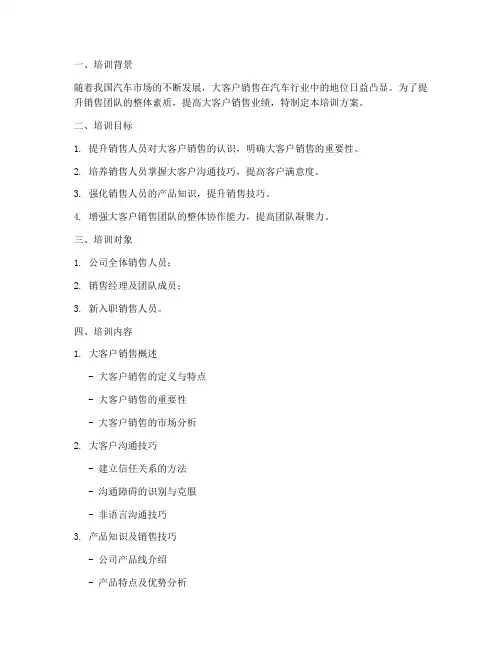 一、培训背景

随着我国汽车市场的不断发展，大客户销售在汽车行业中的地位日益凸显。为了提升销售团队的整体素质，提高大客户销售业绩，特制定本培训方案。

二、培训目标

1. 提升销售人员对大客户销售的认识，明确大客户销售的重要性。

2. 培养销售人员掌握大客户沟通技巧，提高客户满意度。

3. 强化销售人员的产品知识，提升销售技巧。

4. 增强大客户销售团队的整体协作能力，提高团队凝聚力。

三、培训对象

1. 公司全体销售人员；

2. 销售经理及团队成员；

3. 新入职销售人员。

四、培训内容

1. 大客户销售概述

- 大客户销售的定义与特点

- 大客户销售的重要性

- 大客户销售的市场分析

2. 大客户沟通技巧

- 建立信任关系的方法

- 沟通障碍的识别与克服

- 非语言沟通技巧

3. 产品知识及销售技巧

- 公司产品线介绍

- 产品特点及优势分析